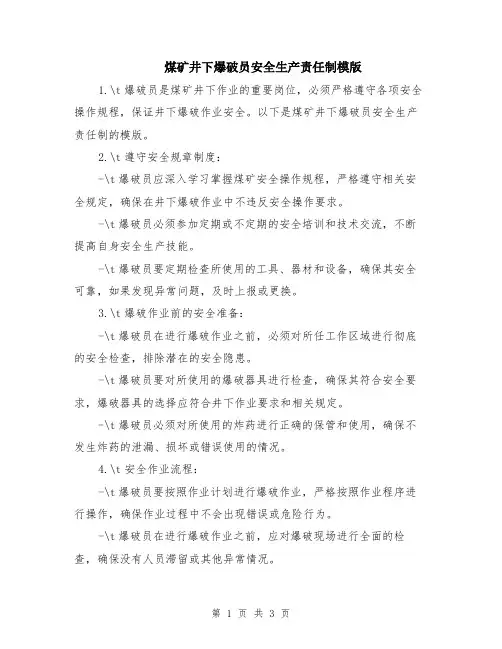 煤矿井下爆破员安全生产责任制模版

1.\t 爆破员是煤矿井下作业的重要岗位，必须严格遵守各项安全操作规程，保证井下爆破作业安全。以下是煤矿井下爆破员安全生产责任制的模版。

2.\t 遵守安全规章制度：

-\t 爆破员应深入学习掌握煤矿安全操作规程，严格遵守相关安全规定，确保在井下爆破作业中不违反安全操作要求。

-\t 爆破员必须参加定期或不定期的安全培训和技术交流，不断提高自身安全生产技能。

-\t 爆破员要定期检查所使用的工具、器材和设备，确保其安全可靠，如果发现异常问题，及时上报或更换。

3.\t 爆破作业前的安全准备：

-\t 爆破员在进行爆破作业之前，必须对所任工作区域进行彻底的安全检查，排除潜在的安全隐患。

-\t 爆破员要对所使用的爆破器具进行检查，确保其符合安全要求，爆破器具的选择应符合井下作业要求和相关规定。

-\t 爆破员必须对所使用的炸药进行正确的保管和使用，确保不发生炸药的泄漏、损坏或错误使用的情况。

4.\t 安全作业流程：

-\t 爆破员要按照作业计划进行爆破作业，严格按照作业程序进行操作，确保作业过程中不会出现错误或危险行为。

-\t 爆破员在进行爆破作业之前，应对爆破现场进行全面的检查，确保没有人员滞留或其他异常情况。

第 1 页 共 3 页